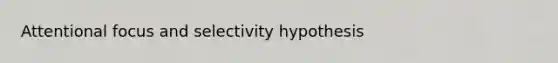 Attentional focus and selectivity hypothesis